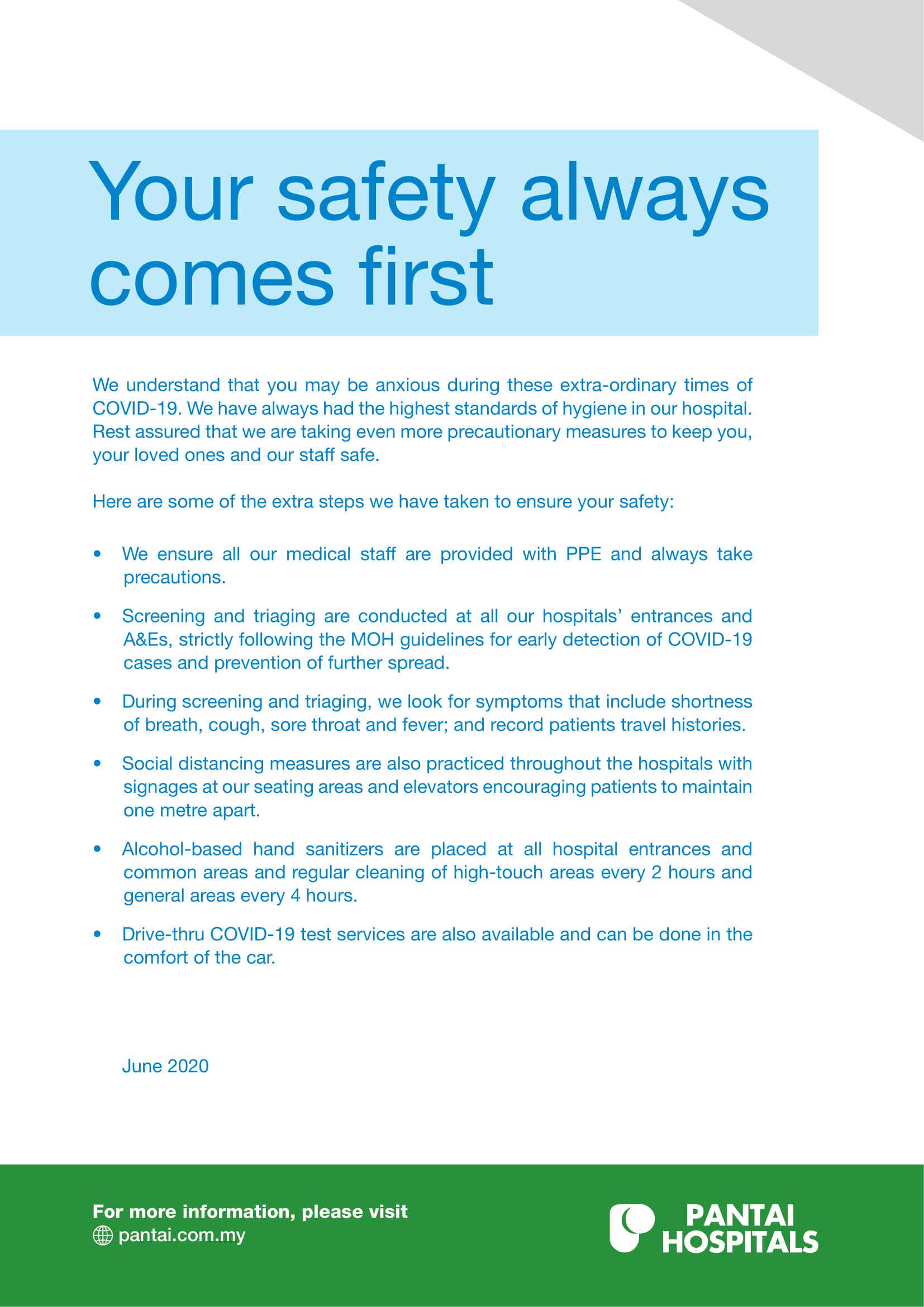 Your safety always comes first

We understand that you may be anxious during these extra-ordinary times of COVID-19. We have always had the highest standards of hygiene in our hospital. Rest assured that we are taking even more precautionary measures to keep you, your loved ones and our staff safe.

Here are some of the extra steps we have taken to ensure your safety:

• We ensure all our medical staff are provided with PPE and always take precautions.

• Screening and triaging are conducted at all our hospitals' entrances and A&Es, strictly following the MOH guidelines for early detection of COVID-19 cases and prevention of further spread.

• During screening and triaging, we look for symptoms that include shortness of breath, cough, sore throat and fever; and record patients travel histories.

• Social distancing measures are also practiced throughout the hospitals with signages at our seating areas and elevators encouraging patients to maintain one metre apart.

• Alcohol-based hand sanitizers are placed at all hospital entrances and common areas and regular cleaning of high-touch areas every 2 hours and general areas every 4 hours.

• Drive-thru COVID-19 test services are also available and can be done in the comfort of the car.

June 2020

For more information, please visit
pantai.com.my

PANTAI
HOSPITALS